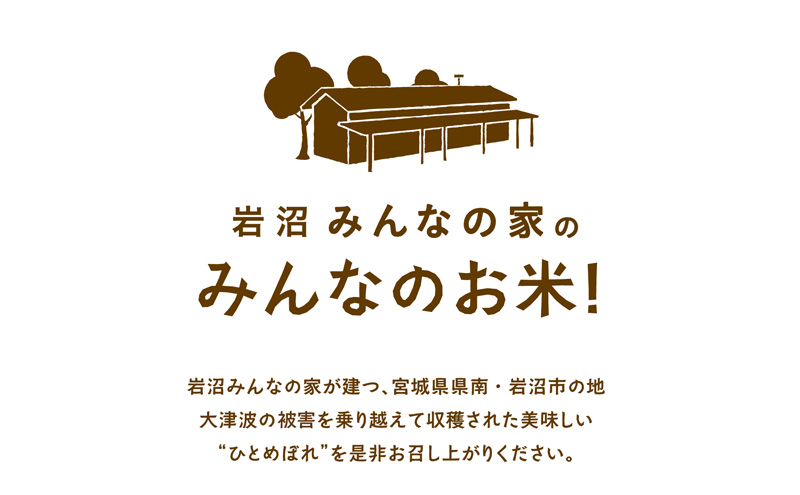 岩沼 みんなの家の
みんなのお米!

岩沼みんなの家が建つ、宮城県県南・岩沼市の地
大津波の被害を乗り越えて収穫された美味しい
“ひとめぼれ”を是非お召し上がりください。